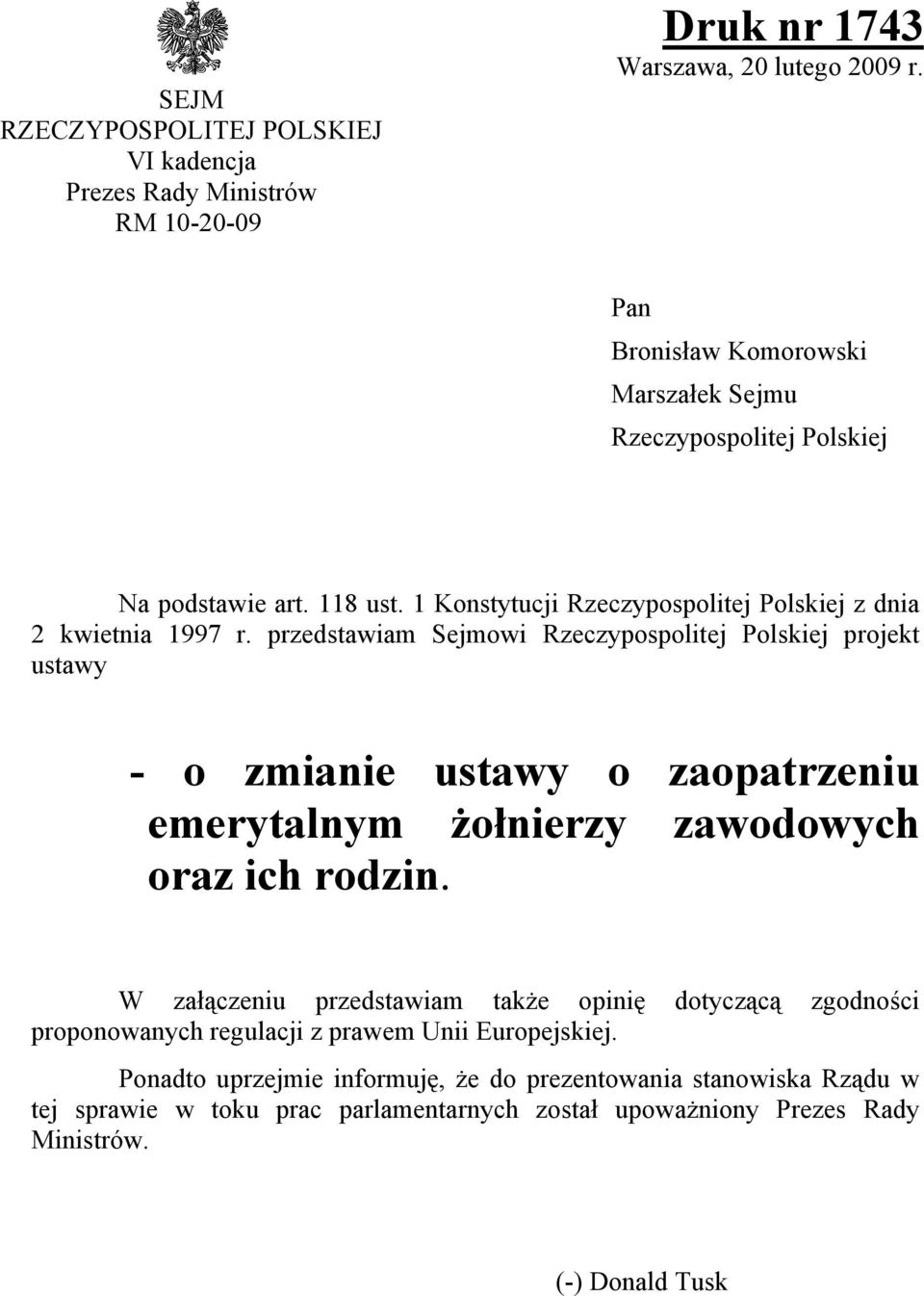 SEJM
RZECZYPOSPOLITEJ POLSKIEJ
VI kadencja
Prezes Rady Ministrów
RM 10-20-09

Druk nr 1743
Warszawa, 20 lutego 2009 r.

Pan
Bronisław Komorowski
Marszałek Sejmu
Rzeczypospolitej Polskiej

Na podstawie art. 118 ust. 1 Konstytucji Rzeczypospolitej Polskiej z dnia 2 kwietnia 1997 r. przedstawiam Sejmowi Rzeczypospolitej Polskiej projekt ustawy

- o zmianie ustawy o zaopatrzeniu emerytalnym żołnierzy zawodowych oraz ich rodzin.

W załączeniu przedstawiam także opinię dotyczącą zgodności proponowanych regulacji z prawem Unii Europejskiej.

Ponadto uprzejmie informuję, że do prezentowania stanowiska Rządu w tej sprawie w toku prac parlamentarnych został upoważniony Prezes Rady Ministrów.

(-) Donald Tusk